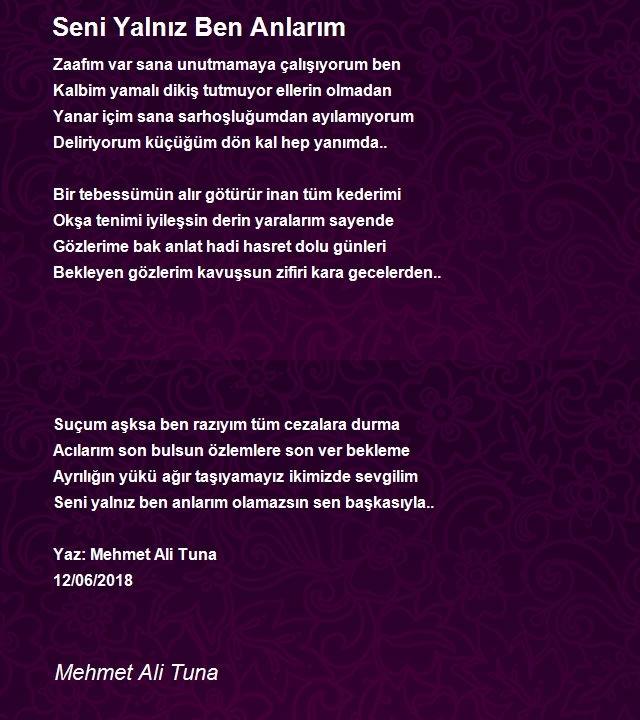 Seni Yalnız Ben Anlarım

Zaafım var sana unutmamaya çalışıyorum ben
Kalbim yamalı dikiş tutmuyor ellerin olmadan
Yanar içim sana sarhoşluğumdan ayılamıyorum
Deliriyorum küçüğüm dön kal hep yanımda..

Bir tebessümün alır götürür inan tüm kederimi
Okşa tenimi iyileşsin derin yaralarım sayende
Gözlerime bak anlat hadi hasret dolu günleri
Bekleyen gözlerim kavuşsun zifiri kara gecelerden..

Suçum aşksa ben razıyım tüm cezalara durma
Acılarım son bulsun özlemlere son ver bekleme
Ayrılığın yükü ağır taşıyamayız ikimizde sevgilim
Seni yalnız ben anlarım olamazsın sen başkasıyla..

Yaz: Mehmet Ali Tuna
12/06/2018

Mehmet Ali Tuna